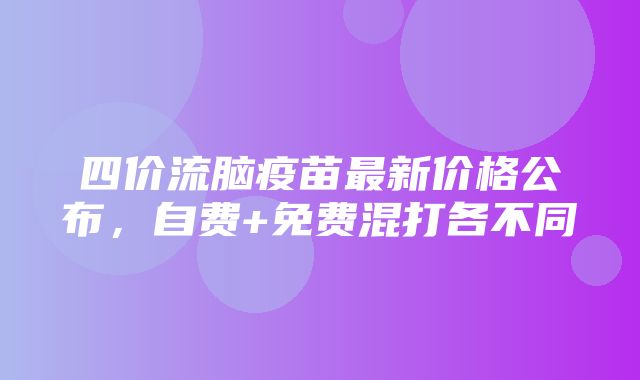 四价流脑疫苗最新价格公布，自费+免费混打各不同